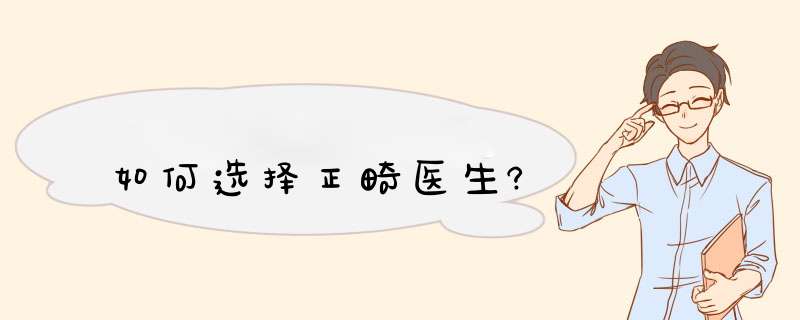 如何选择正畸医生?